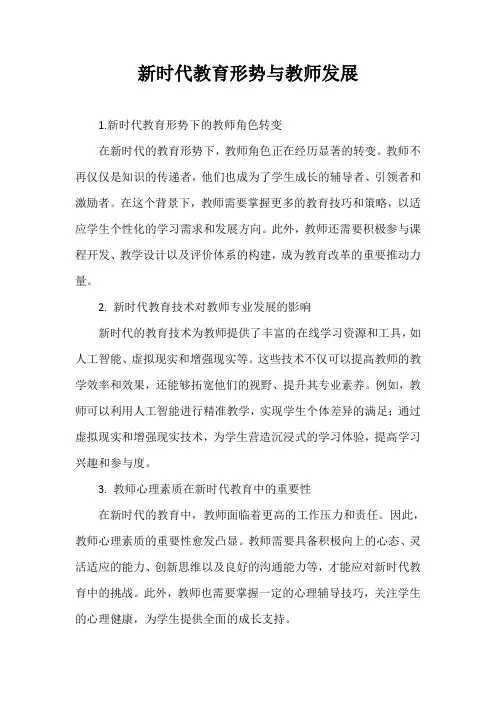 新时代教育形势与教师发展

1.新时代教育形势下的教师角色转变

在新时代的教育形势下，教师角色正在经历显著的转变。教师不再仅仅是知识的传递者，他们也成为了学生成长的辅导者、引领者和激励者。在这个背景下，教师需要掌握更多的教育技巧和策略，以适应学生个性化的学习需求和发展方向。此外，教师还需要积极参与课程开发、教学设计以及评价体系的构建，成为教育改革的重要推动力量。

2. 新时代教育技术对教师专业发展的影响

新时代的教育技术为教师提供了丰富的在线学习资源和工具，如人工智能、虚拟现实和增强现实等。这些技术不仅可以提高教师的教学效率和效果，还能够拓宽他们的视野、提升其专业素养。例如，教师可以利用人工智能进行精准教学，实现学生个体差异的满足；通过虚拟现实和增强现实技术，为学生营造沉浸式的学习体验，提高学习兴趣和参与度。

3. 教师心理素质在新时代教育中的重要性

在新时代的教育中，教师面临着更高的工作压力和责任。因此，教师心理素质的重要性愈发凸显。教师需要具备积极向上的心态、灵活适应的能力、创新思维以及良好的沟通能力等，才能应对新时代教育中的挑战。此外，教师也需要掌握一定的心理辅导技巧，关注学生的心理健康，为学生提供全面的成长支持。